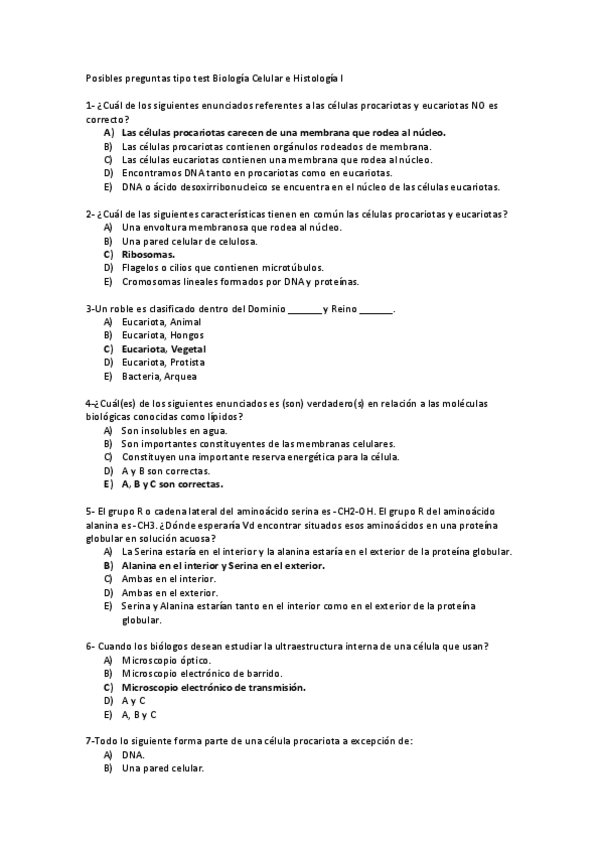 Posibles preguntas tipo test Biología Celular e Histología I

1- ¿Cuál de los siguientes enunciados referentes a las células procariotas y eucariotas NO es correcto?
A) Las células procariotas carecen de una membrana que rodea al núcleo.
B) Las células procariotas contienen orgánulos rodeados de membrana.
C) Las células eucariotas contienen una membrana que rodea al núcleo.
D) Encontramos DNA tanto en procariotas como en eucariotas.
E) DNA o ácido desoxirribonucleico se encuentra en el núcleo de las células eucariotas.

2- ¿Cuál de las siguientes características tienen en común las células procariotas y eucariotas?
A) Una envoltura membranosa que rodea al núcleo.
B) Una pared celular de celulosa.
C) Ribosomas.
D) Flagelos o cilios que contienen microtúbulos.
E) Cromosomas lineales formados por DNA y proteínas.

3-Un roble es clasificado dentro del Dominio _______ y Reino _______.
A) Eucariota, Animal
B) Eucariota, Hongos
C) Eucariota, Vegetal
D) Eucariota, Protista
E) Bacteria, Arquea

4-¿Cuál(es) de los siguientes enunciados es (son) verdadero(s) en relación a las moléculas biológicas conocidas como lípidos?
A) Son insolubles en agua.
B) Son importantes constituyentes de las membranas celulares.
C) Constituyen una importante reserva energética para la célula.
D) A y B son correctas.
E) A, B y C son correctas.

5- El grupo R o cadena lateral del aminoácido serina es -CH2-OH. El grupo R del aminoácido alanina es -CH3. ¿Dónde esperaría Vd encontrar situados esos aminoácidos en una proteína globular en solución acuosa?
A) La Serina estaría en el interior y la alanina estaría en el exterior de la proteína globular.
B) Alanina en el interior y Serina en el exterior.
C) Ambas en el interior.
D) Ambas en el exterior.
E) Serina y Alanina estarían tanto en el interior como en el exterior de la proteína globular.

6- Cuando los biólogos desean estudiar la ultraestructura interna de una célula que usan?
A) Microscopio óptico.
B) Microscopio electrónico de barrido.
C) Microscopio electrónico de transmisión.
D) A y C
E) A, B y C

7-Todo lo siguiente forma parte de una célula procariota a excepción de:
A) DNA.
B) Una pared celular.